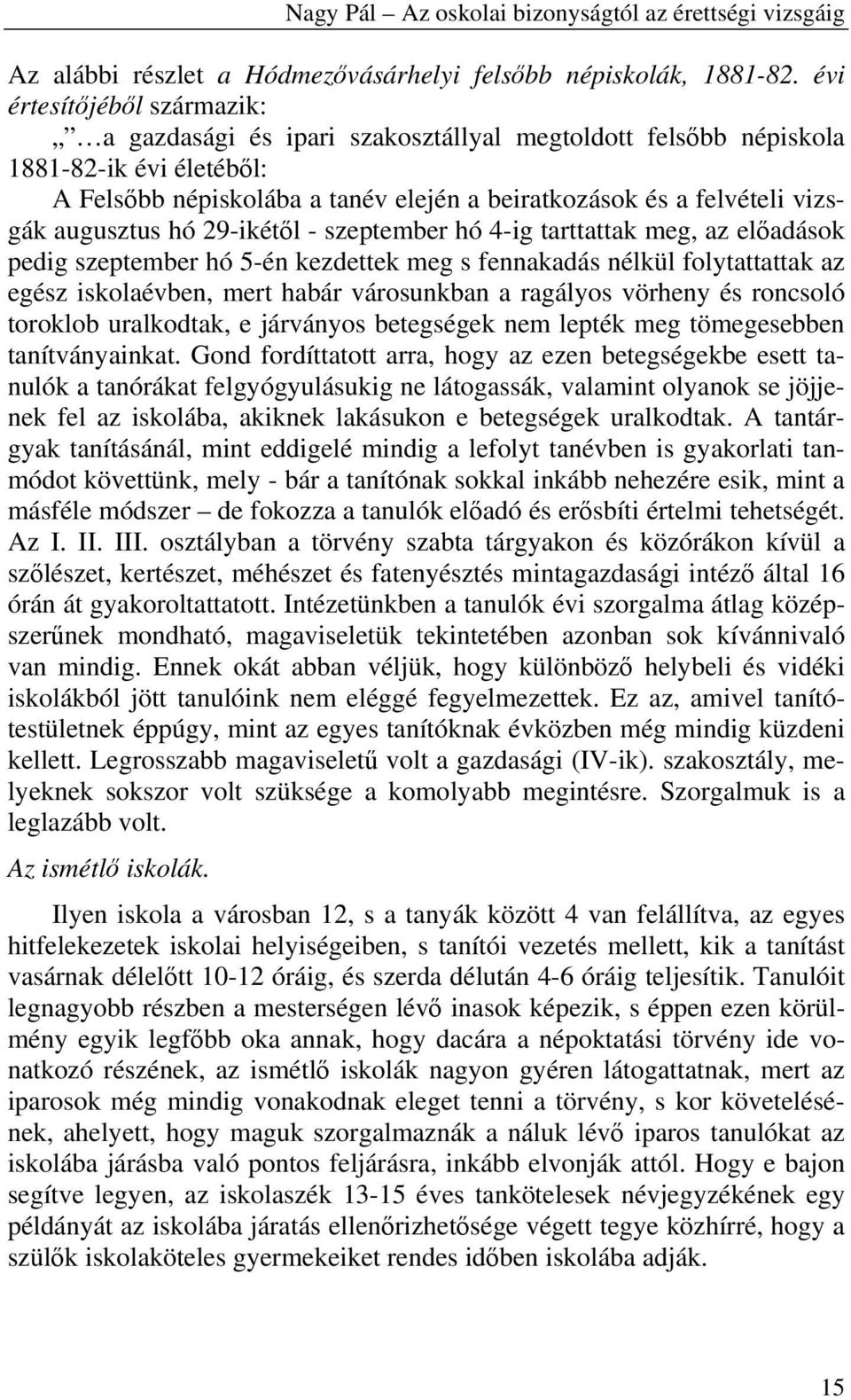 Nagy Pál – Az oskolai bizonyságtól az érettségi vizsgáig

Az alábbi részlet a Hódmezővásárhelyi felsőbb népiskolák, 1881-82. évi értesítőjéből származik:

„ …a gazdasági és ipari szakosztállyal megtoldott felsőbb népiskola 1881-82-ik évi életéből:

A Felsőbb népiskolába a tanév elején a beiratkozások és a felvételi vizsgák augusztus hó 29-ikétől - szeptember hó 4-ig tarttattak meg, az előadások pedig szeptember hó 5-én kezdettek meg s fennakadás nélkül folytattattak az egész iskolaévben, mert habár városunkban a ragályos vörheny és roncsoló toroklob uralkodtak, e járványos betegségek nem lepték meg tömegesebben tanítványainkat. Gond fordíttatott arra, hogy az ezen betegségekbe esett tanulók a tanórákat felgyógyulásukig ne látogassák, valamint olyanok se jöjjenek fel az iskolába, akiknek lakásukon e betegségek uralkodtak. A tantárgyak tanításánál, mint eddigelé mindig a lefolyt tanévben is gyakorlati tanmódot követtünk, mely - bár a tanítónak sokkal inkább nehezére esik, mint a másféle módszer – de fokozza a tanulók előadó és erősbíti értelmi tehetségét. Az I. II. III. osztályban a törvény szabta tárgyakon és közórákon kívül a szőlészet, kertészet, méhészet és fatenyésztés mintagazdasági intéző által 16 órán át gyakoroltattatott. Intézetünkben a tanulók évi szorgalma átlag középszerűnek mondható, magaviseletük tekintetében azonban sok kívánnivaló van mindig. Ennek okát abban véljük, hogy különböző helybeli és vidéki iskolákból jött tanulóink nem eléggé fegyelmezettek. Ez az, amivel tanítótestületnek éppúgy, mint az egyes tanítóknak évközben még mindig küzdeni kellett. Legrosszabb magaviseletű volt a gazdasági (IV-ik). szakosztály, melyeknek sokszor volt szüksége a komolyabb megintésre. Szorgalmuk is a leglazább volt.

Az ismétlő iskolák.

Ilyen iskola a városban 12, s a tanyák között 4 van felállítva, az egyes hitfelekezetek iskolai helyiségeiben, s tanítói vezetés mellett, kik a tanítást vasárnak délelőtt 10-12 óráig, és szerda délután 4-6 óráig teljesítik. Tanulóit legnagyobb részben a mesterségen lévő inasok képezik, s éppen ezen körülmény egyik legfőbb oka annak, hogy dacára a népoktatási törvény ide vonatkozó részének, az ismétlő iskolák nagyon gyéren látogattatnak, mert az iparosok még mindig vonakodnak eleget tenni a törvény, s kor követelésének, ahelyett, hogy maguk szorgalmaznák a náluk lévő iparos tanulókat az iskolába járásba való pontos feljárásra, inkább elvonják attól. Hogy e bajon segítve legyen, az iskolaszék 13-15 éves tankötelesek névjegyzékének egy példányát az iskolába járatás ellenőrizhetősége végett tegye közhírré, hogy a szülők iskolaköteles gyermekeiket rendes időben iskolába adják.

15